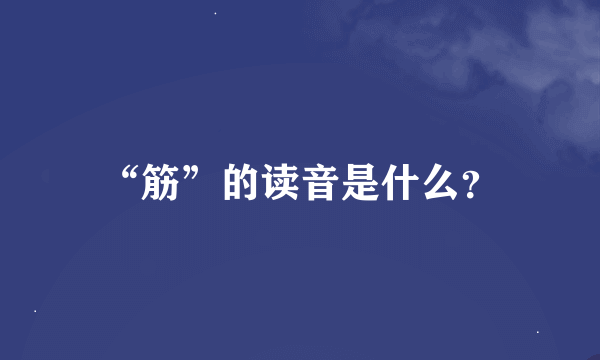 “筋”的读音是什么?